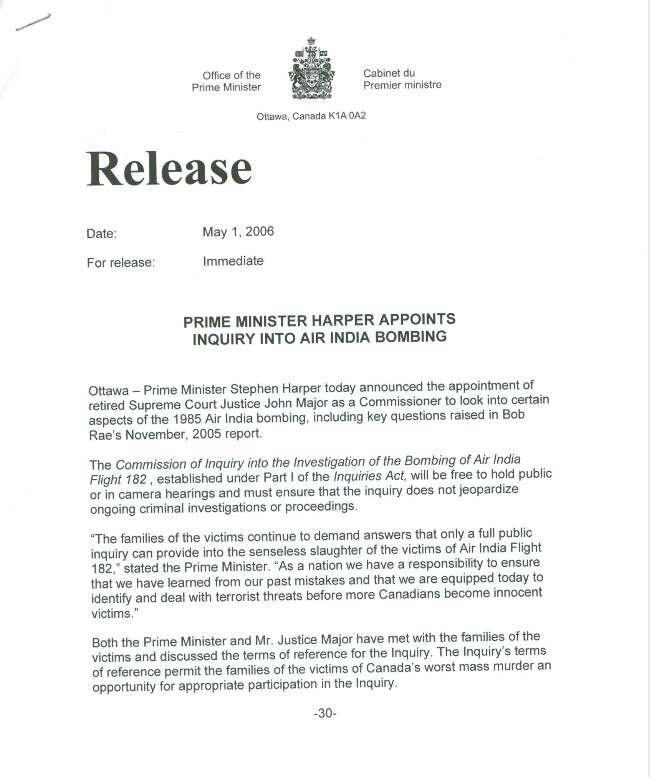 Office of the Prime Minister

Cabinet du Premier ministre

Ottawa, Canada K1A 0A2

Release

Date: May 1, 2006

For release: Immediate

PRIME MINISTER HARPER APPOINTS INQUIRY INTO AIR INDIA BOMBING

Ottawa – Prime Minister Stephen Harper today announced the appointment of retired Supreme Court Justice John Major as a Commissioner to look into certain aspects of the 1985 Air India bombing, including key questions raised in Bob Rae's November, 2005 report.

The Commission of Inquiry into the Investigation of the Bombing of Air India Flight 182 , established under Part I of the Inquiries Act, will be free to hold public or in camera hearings and must ensure that the inquiry does not jeopardize ongoing criminal investigations or proceedings.

"The families of the victims continue to demand answers that only a full public inquiry can provide into the senseless slaughter of the victims of Air India Flight 182," stated the Prime Minister. "As a nation we have a responsibility to ensure that we have learned from our past mistakes and that we are equipped today to identify and deal with terrorist threats before more Canadians become innocent victims."

Both the Prime Minister and Mr. Justice Major have met with the families of the victims and discussed the terms of reference for the Inquiry. The Inquiry's terms of reference permit the families of the victims of Canada's worst mass murder an opportunity for appropriate participation in the Inquiry.

-30-